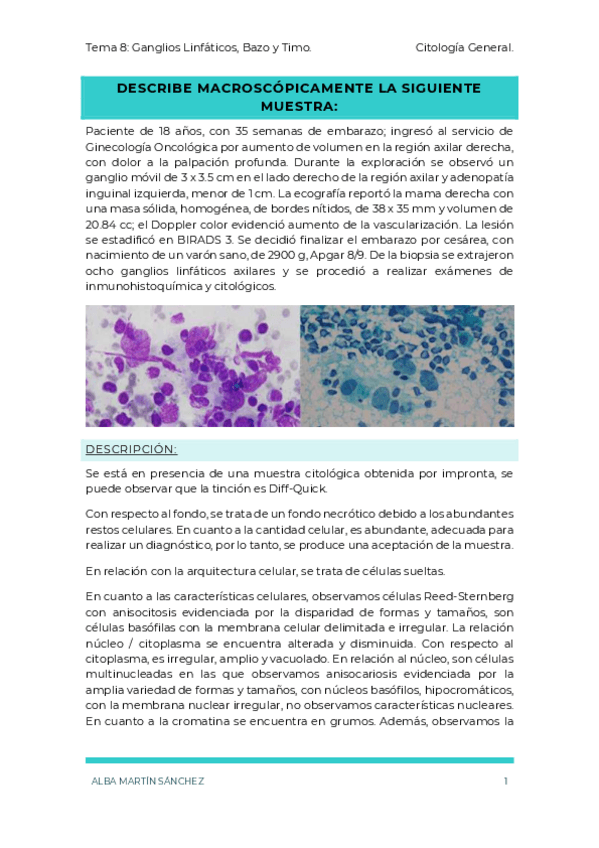 Tema 8: Ganglios Linfáticos, Bazo y Timo.

Citología General.

DESCRIBE MACROSCÓPICAMENTE LA SIGUIENTE MUESTRA:

Paciente de 18 años, con 35 semanas de embarazo; ingresó al servicio de Ginecología Oncológica por aumento de volumen en la región axilar derecha, con dolor a la palpación profunda. Durante la exploración se observó un ganglio móvil de 3 x 3.5 cm en el lado derecho de la región axilar y adenopatía inguinal izquierda, menor de 1 cm. La ecografía reportó la mama derecha con una masa sólida, homogénea, de bordes nítidos, de 38 x 35 mm y volumen de 20.84 cc; el Doppler color evidenció aumento de la vascularización. La lesión se estadificó en BIRADS 3. Se decidió finalizar el embarazo por cesárea, con nacimiento de un varón sano, de 2900 g, Apgar 8/9. De la biopsia se extrajeron ocho ganglios linfáticos axilares y se procedió a realizar exámenes de inmunohistoquímica y citológicos.

DESCRIPCIÓN:

Se está en presencia de una muestra citológica obtenida por impronta, se puede observar que la tinción es Diff-Quick.

Con respecto al fondo, se trata de un fondo necrótico debido a los abundantes restos celulares. En cuanto a la cantidad celular, es abundante, adecuada para realizar un diagnóstico, por lo tanto, se produce una aceptación de la muestra.

En relación con la arquitectura celular, se trata de células sueltas.

En cuanto a las características celulares, observamos células Reed-Sternberg con anisocitosis evidenciada por la disparidad de formas y tamaños, son células basófilas con la membrana celular delimitada e irregular. La relación núcleo / citoplasma se encuentra alterada y disminuida. Con respecto al citoplasma, es irregular, amplio y vacuolado. En relación al núcleo, son células multinucleadas en las que observamos anisocariosis evidenciada por la amplia variedad de formas y tamaños, con núcleos basófilos, hipocromáticos, con la membrana nuclear irregular, no observamos características nucleares. En cuanto a la cromatina se encuentra en grumos. Además, observamos la

ALBA MARTÍN SÁNCHEZ

1